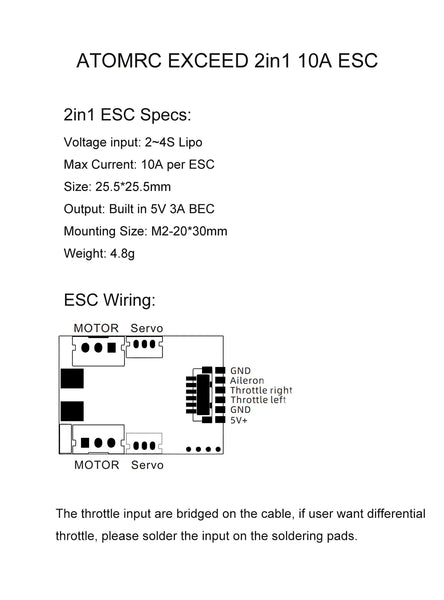 ATOMRC EXCEED 2in1 10A ESC

2in1 ESC Specs:

Voltage input: 2~4S Lipo

Max Current: 10A per ESC

Size: 25.5*25.5mm

Output: Built in 5V 3A BEC

Mounting Size: M2-20*30mm

Weight: 4.8g

ESC Wiring:

MOTOR Servo

GND
Aileron
Throttle right
Throttle left
GND
5V+

MOTOR Servo

The throttle input are bridged on the cable, if user want differential throttle, please solder the input on the soldering pads.